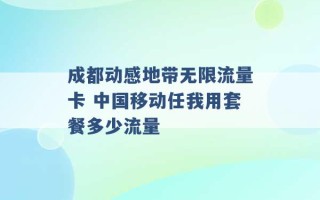 成都动感地带无限流量卡 中国移动任我用套餐多少流量